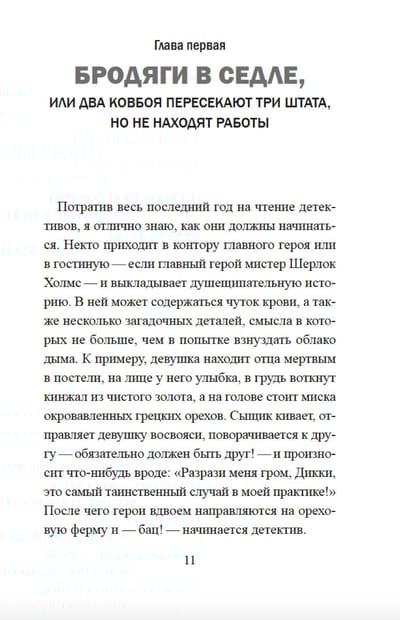 Глава первая

БРОДЯГИ В СЕДЛЕ,

ИЛИ ДВА КОВБОЯ ПЕРЕСЕКАЮТ ТРИ ШТАТА, НО НЕ НАХОДЯТ РАБОТЫ

Потратив весь последний год на чтение детективов, я отлично знаю, как они должны начинаться. Некто приходит в контору главного героя или в гостиную — если главный герой мистер Шерлок Холмс — и выкладывает душещипательную историю. В ней может содержаться чуток крови, а также несколько загадочных деталей, смысла в которых не больше, чем в попытке взнуздать облако дыма. К примеру, девушка находит отца мертвым в постели, на лице у него улыбка, в грудь воткнут кинжал из чистого золота, а на голове стоит миска окровавленных грецких орехов. Сыщик кивает, отправляет девушку восвояси, поворачивается к другу — обязательно должен быть друг! — и произносит что-нибудь вроде: «Разрази меня гром, Дикки, это самый таинственный случай в моей практике!» После чего герои вдвоем направляются на ореховую ферму и — бац! — начинается детектив.

11